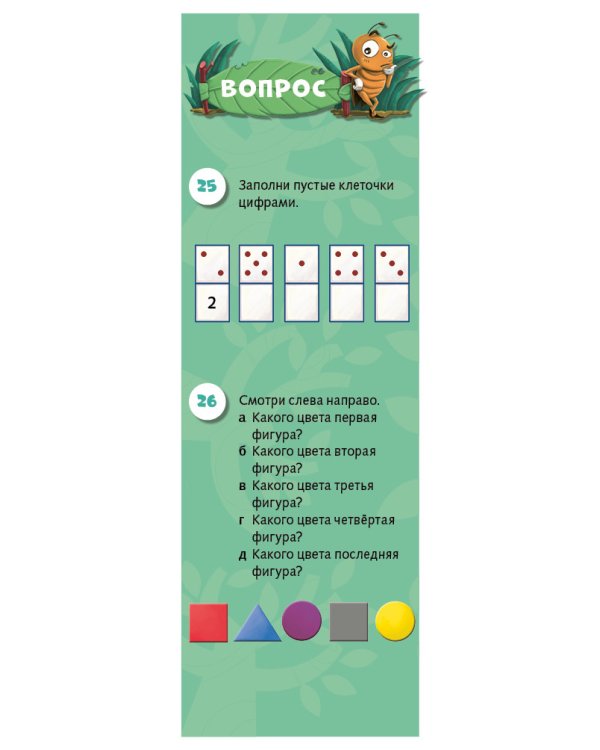 ВОПРОС

25 Заполни пустые клеточки цифрами.

2

26 Смотри слева направо.
а Какого цвета первая фигура?
б Какого цвета вторая фигура?
в Какого цвета третья фигура?
г Какого цвета четвёртая фигура?
д Какого цвета последняя фигура?